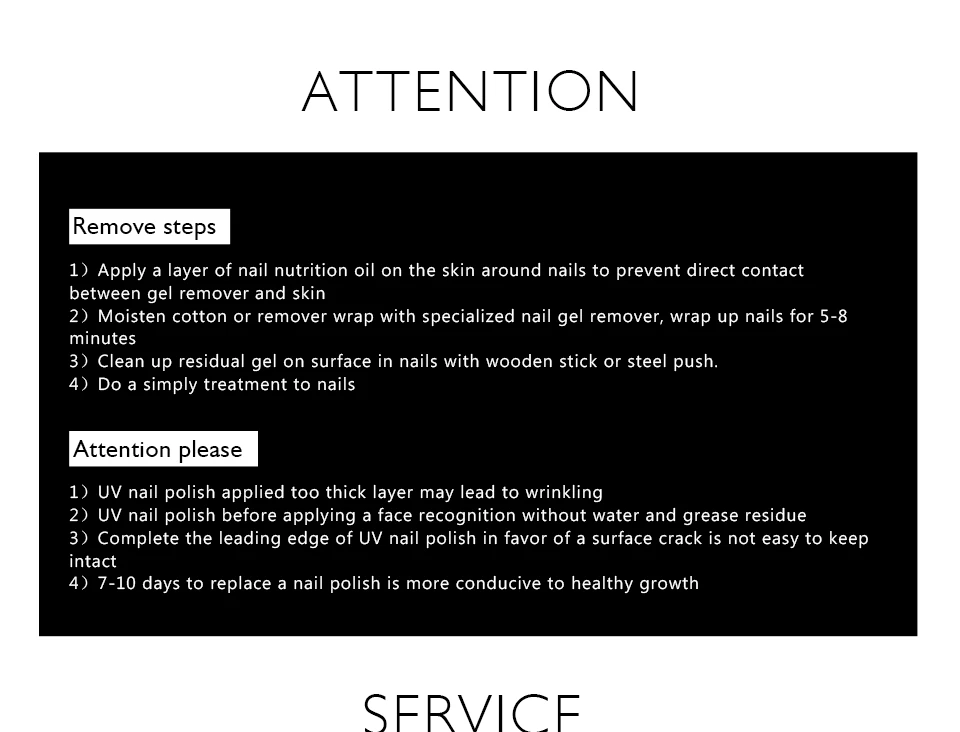 ATTENTION

Remove steps

1）Apply a layer of nail nutrition oil on the skin around nails to prevent direct contact between gel remover and skin
2）Moisten cotton or remover wrap with specialized nail gel remover, wrap up nails for 5-8 minutes
3）Clean up residual gel on surface in nails with wooden stick or steel push.
4）Do a simply treatment to nails

Attention please

1）UV nail polish applied too thick layer may lead to wrinkling
2）UV nail polish before applying a face recognition without water and grease residue
3）Complete the leading edge of UV nail polish in favor of a surface crack is not easy to keep intact
4）7-10 days to replace a nail polish is more conducive to healthy growth

SERVICE